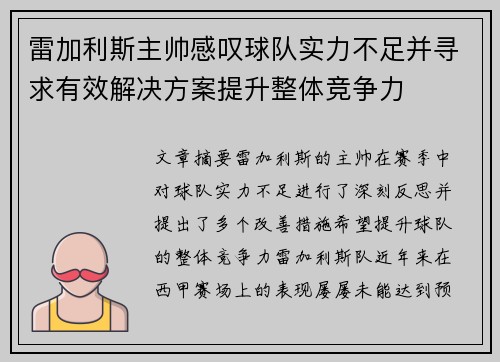 雷加利斯主帅感叹球队实力不足并寻求有效解决方案提升整体竞争力

文章摘要雷加利斯的主帅在赛季中对球队实力不足进行了深刻反思并提出了多个改善措施希望提升球队的整体竞争力雷加利斯队近年来在西甲赛场上的表现屡屡未能达到预